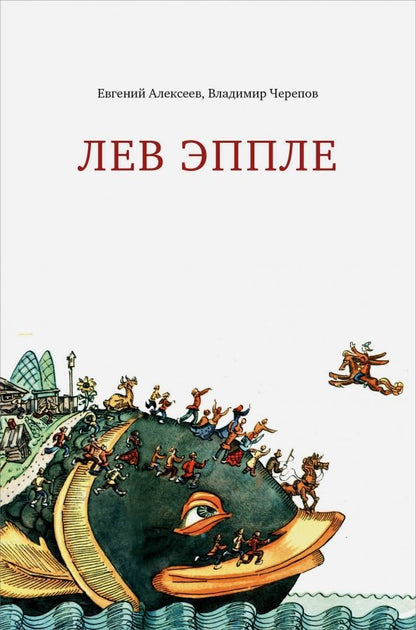 Евгений Алексеев, Владимир Черепов

ЛЕВ ЭППЛЕ